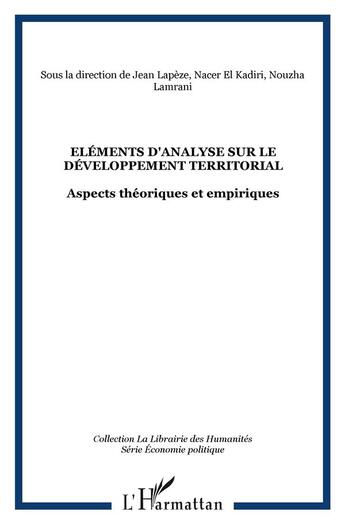 Sous la direction de Jean Lapèze, Nacer El Kadiri, Nouzha Lamrani

ELÉMENTS D'ANALYSE SUR LE DÉVELOPPEMENT TERRITORIAL

Aspects théoriques et empiriques

Collection La Librairie des Humanités
Série Économie politique

L'Harmattan